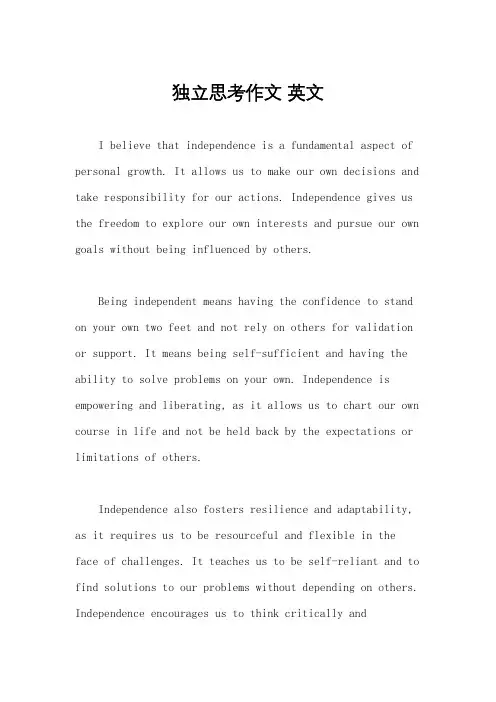 独立思考作文 英文

I believe that independence is a fundamental aspect of personal growth. It allows us to make our own decisions and take responsibility for our actions. Independence gives us the freedom to explore our own interests and pursue our own goals without being influenced by others.

Being independent means having the confidence to stand on your own two feet and not rely on others for validation or support. It means being self-sufficient and having the ability to solve problems on your own. Independence is empowering and liberating, as it allows us to chart our own course in life and not be held back by the expectations or limitations of others.

Independence also fosters resilience and adaptability, as it requires us to be resourceful and flexible in the face of challenges. It teaches us to be self-reliant and to find solutions to our problems without depending on others. Independence encourages us to think critically and